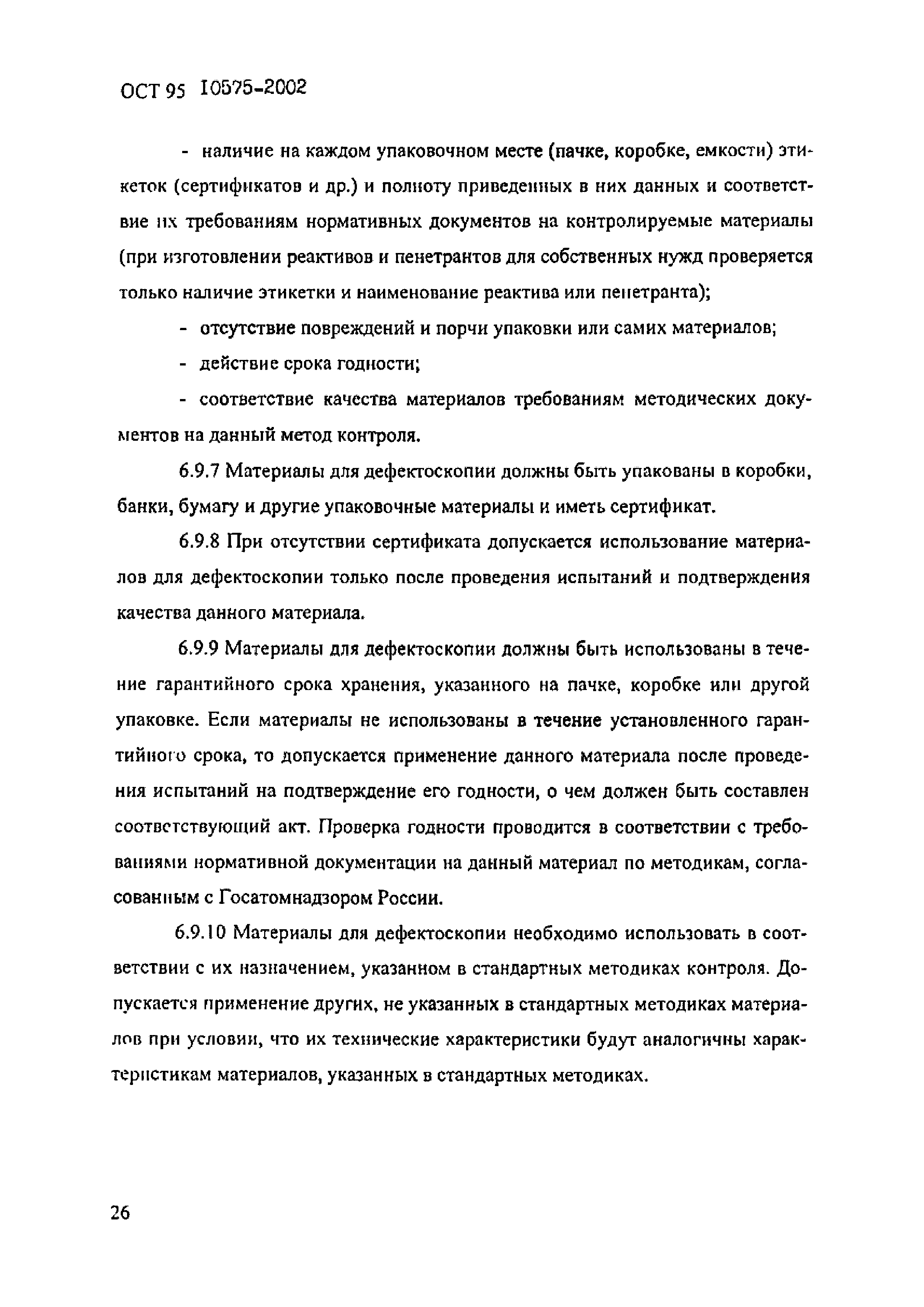 ОСТ 95 10575-2002

- наличие на каждом упаковочном месте (пачке, коробке, емкости) этикеток (сертификатов и др.) и полноту приведенных в них данных и соответствие их требованиям нормативных документов на контролируемые материалы (при изготовлении реактивов и пенетрантов для собственных нужд проверяется только наличие этикетки и наименование реактива или пенетранта);

- отсутствие повреждений и порчи упаковки или самих материалов;

- действие срока годности;

- соответствие качества материалов требованиям методических документов на данный метод контроля.

6.9.7 Материалы для дефектоскопии должны быть упакованы в коробки, банки, бумагу и другие упаковочные материалы и иметь сертификат.

6.9.8 При отсутствии сертификата допускается использование материалов для дефектоскопии только после проведения испытаний и подтверждения качества данного материала.

6.9.9 Материалы для дефектоскопии должны быть использованы в течение гарантийного срока хранения, указанного на пачке, коробке или другой упаковке. Если материалы не использованы в течение установленного гарантийного срока, то допускается применение данного материала после проведения испытаний на подтверждение его годности, о чем должен быть составлен соответствующий акт. Проверка годности проводится в соответствии с требованиями нормативной документации на данный материал по методикам, согласованным с Госатомнадзором России.

6.9.10 Материалы для дефектоскопии необходимо использовать в соответствии с их назначением, указанном в стандартных методиках контроля. Допускается применение других, не указанных в стандартных методиках материалов при условии, что их технические характеристики будут аналогичны характеристикам материалов, указанных в стандартных методиках.

26